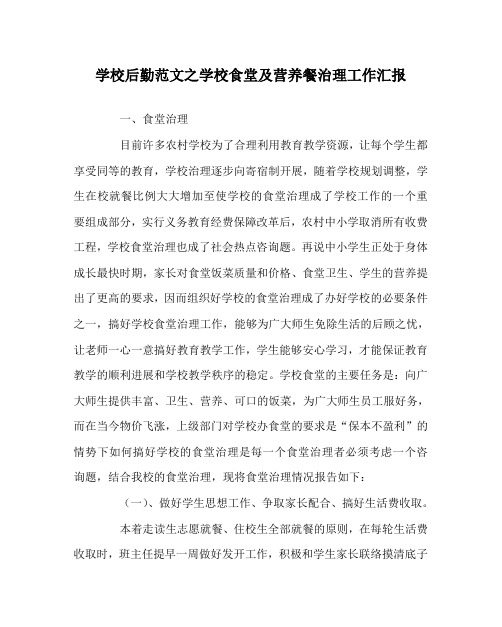 学校后勤范文之学校食堂及营养餐治理工作汇报

一、食堂治理

目前许多农村学校为了合理利用教育教学资源，让每个学生都享受同等的教育，学校治理逐步向寄宿制开展，随着学校规划调整，学生在校就餐比例大大增加至使学校的食堂治理成了学校工作的一个重要组成部分，实行义务教育经费保障改革后，农村中小学取消所有收费工程，学校食堂治理也成了社会热点咨询题。再说中小学生正处于身体成长最快时期，家长对食堂饭菜质量和价格、食堂卫生、学生的营养提出了更高的要求，因而组织好学校的食堂治理成了办好学校的必要条件之一，搞好学校食堂治理工作，能够为广大师生免除生活的后顾之忧，让老师一心一意搞好教育教学工作，学生能够安心学习，才能保证教育教学的顺利进展和学校教学秩序的稳定。学校食堂的主要任务是：向广大师生提供丰富、卫生、营养、可口的饭菜，为广大师生员工服好务，而在当今物价飞涨，上级部门对学校办食堂的要求是“保本不盈利”的情势下如何搞好学校的食堂治理是每一个食堂治理者必须考虑一个咨询题，结合我校的食堂治理，现将食堂治理情况报告如下：

（一）、做好学生思想工作、争取家长配合、搞好生活费收取。

本着走读生志愿就餐、住校生全部就餐的原则，在每轮生活费收取时，班主任提早一周做好发开工作，积极和学生家长联络摸清底子